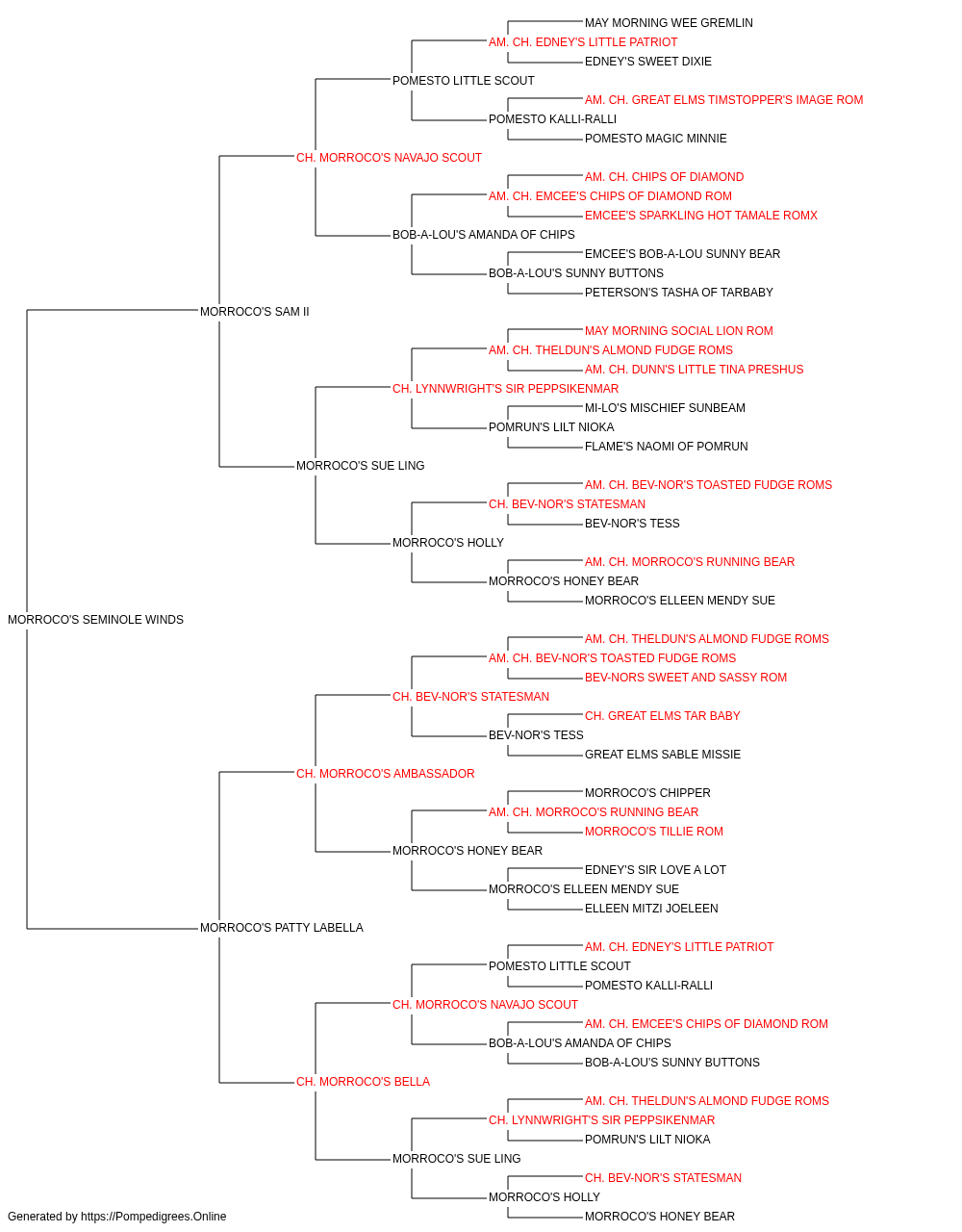 MAY MORNING WEE GREMLIN
AM. CH. EDNEY'S LITTLE PATRIOT
EDNEY'S SWEET DIXIE
POMESTO LITTLE SCOUT
AM. CH. GREAT ELMS TIMSTOPPER'S IMAGE ROM
POMESTO KALLI-RALLI
POMESTO MAGIC MINNIE
CH. MORROCO'S NAVAJO SCOUT
AM. CH. CHIPS OF DIAMOND
AM. CH. EMCEE'S CHIPS OF DIAMOND ROM
EMCEE'S SPARKLING HOT TAMALE ROMX
BOB-A-LOU'S AMANDA OF CHIPS
EMCEE'S BOB-A-LOU SUNNY BEAR
BOB-A-LOU'S SUNNY BUTTONS
PETERSON'S TASHA OF TARBABY
MORROCO'S SAM II
MAY MORNING SOCIAL LION ROM
AM. CH. THELDUN'S ALMOND FUDGE ROMS
AM. CH. DUNN'S LITTLE TINA PRESHUS
CH. LYNNWRIGHT'S SIR PEPPSIKENMAR
MI-LO'S MISCHIEF SUNBEAM
POMRUN'S LILT NIOKA
FLAME'S NAOMI OF POMRUN
MORROCO'S SUE LING
AM. CH. BEV-NOR'S TOASTED FUDGE ROMS
CH. BEV-NOR'S STATESMAN
BEV-NOR'S TESS
MORROCO'S HOLLY
AM. CH. MORROCO'S RUNNING BEAR
MORROCO'S HONEY BEAR
MORROCO'S ELLEEN MENDY SUE
MORROCO'S SEMINOLE WINDS
AM. CH. THELDUN'S ALMOND FUDGE ROMS
AM. CH. BEV-NOR'S TOASTED FUDGE ROMS
BEV-NORS SWEET AND SASSY ROM
CH. BEV-NOR'S STATESMAN
CH. GREAT ELMS TAR BABY
BEV-NOR'S TESS
GREAT ELMS SABLE MISSIE
CH. MORROCO'S AMBASSADOR
MORROCO'S CHIPPER
AM. CH. MORROCO'S RUNNING BEAR
MORROCO'S TILLIE ROM
MORROCO'S HONEY BEAR
EDNEY'S SIR LOVE A LOT
MORROCO'S ELLEEN MENDY SUE
ELLEEN MITZI JOELEEN
MORROCO'S PATTY LABELLA
AM. CH. EDNEY'S LITTLE PATRIOT
POMESTO LITTLE SCOUT
POMESTO KALLI-RALLI
CH. MORROCO'S NAVAJO SCOUT
AM. CH. EMCEE'S CHIPS OF DIAMOND ROM
BOB-A-LOU'S AMANDA OF CHIPS
BOB-A-LOU'S SUNNY BUTTONS
CH. MORROCO'S BELLA
AM. CH. THELDUN'S ALMOND FUDGE ROMS
CH. LYNNWRIGHT'S SIR PEPPSIKENMAR
POMRUN'S LILT NIOKA
MORROCO'S SUE LING
CH. BEV-NOR'S STATESMAN
MORROCO'S HOLLY
MORROCO'S HONEY BEAR
Generated by https://Pompedigrees.Online